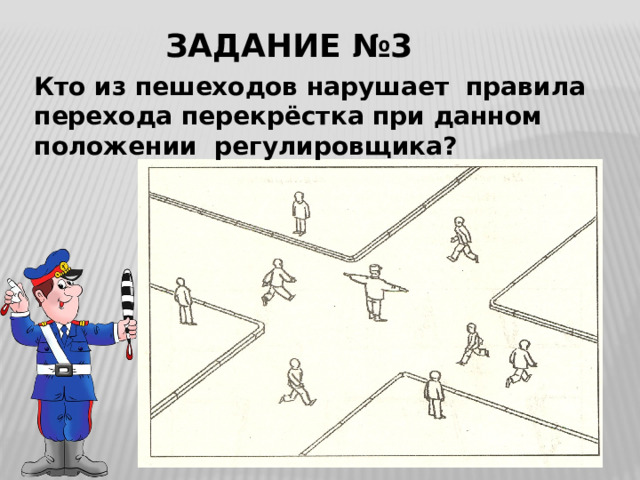 ЗАДАНИЕ №3

Кто из пешеходов нарушает правила перехода перекрёстка при данном положении регулировщика?